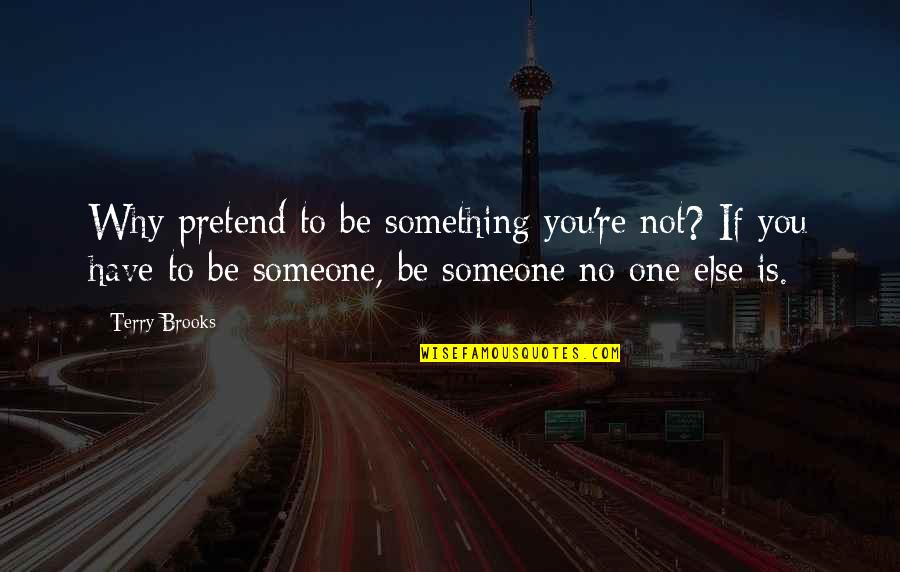 Why pretend to be something you're not? If you have to be someone, be someone no one else is.

Terry Brooks

WISEFAMOUSQUOTES.COM